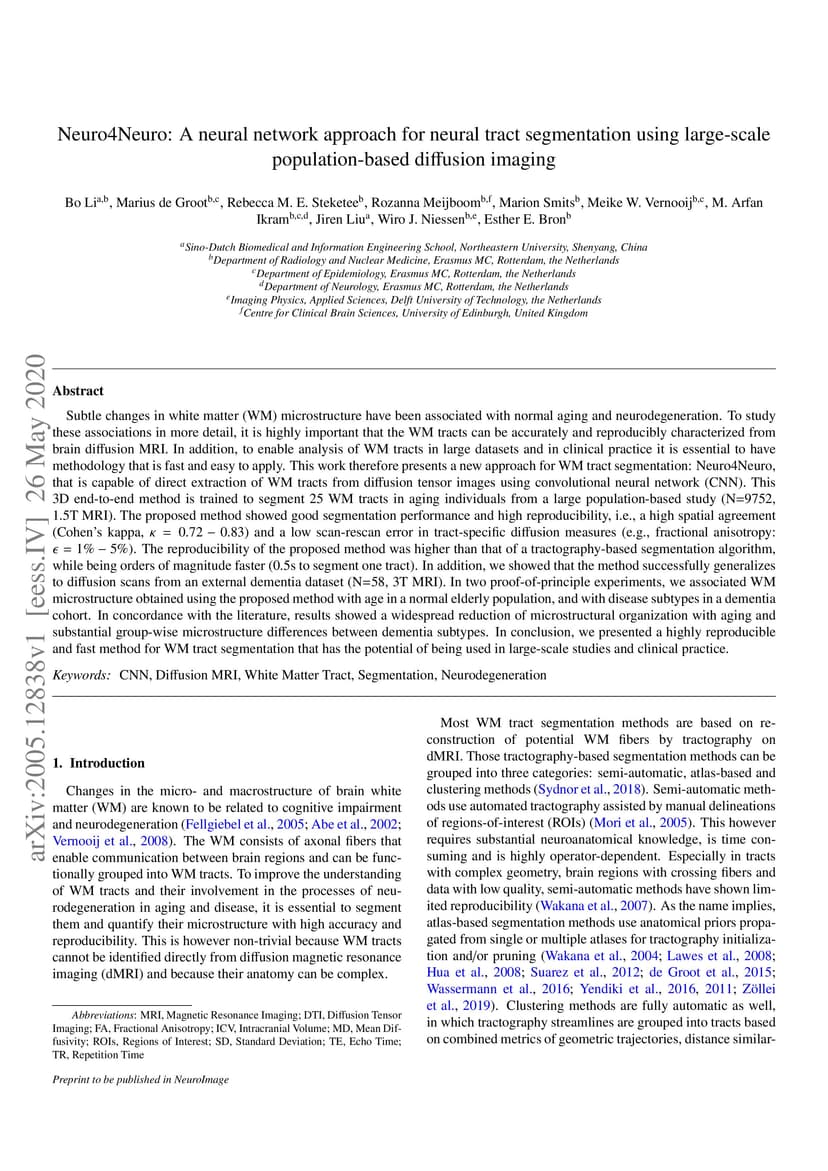 Neuro4Neuro: A neural network approach for neural tract segmentation using large-scale population-based diffusion imaging

Bo Li$^{a,b}$, Marius de Groot$^{b,c}$, Rebecca M. E. Steketee$^{b}$, Rozanna Meijboom$^{b,f}$, Marion Smits$^{b}$, Meike W. Vernooij$^{b,c}$, M. Arfan Ikram$^{b,c,d}$, Jiren Liu$^{a}$, Wiro J. Niessen$^{b,e}$, Esther E. Bron$^{b}$

$^{a}$Sino-Dutch Biomedical and Information Engineering School, Northeastern University, Shenyang, China
$^{b}$Department of Radiology and Nuclear Medicine, Erasmus MC, Rotterdam, the Netherlands
$^{c}$Department of Epidemiology, Erasmus MC, Rotterdam, the Netherlands
$^{d}$Department of Neurology, Erasmus MC, Rotterdam, the Netherlands
$^{e}$Imaging Physics, Applied Sciences, Delft University of Technology, the Netherlands
$^{f}$Centre for Clinical Brain Sciences, University of Edinburgh, United Kingdom

arXiv:2005.12838v1 [eess.IV] 26 May 2020

Abstract

Subtle changes in white matter (WM) microstructure have been associated with normal aging and neurodegeneration. To study these associations in more detail, it is highly important that the WM tracts can be accurately and reproducibly characterized from brain diffusion MRI. In addition, to enable analysis of WM tracts in large datasets and in clinical practice it is essential to have methodology that is fast and easy to apply. This work therefore presents a new approach for WM tract segmentation: Neuro4Neuro, that is capable of direct extraction of WM tracts from diffusion tensor images using convolutional neural network (CNN). This 3D end-to-end method is trained to segment 25 WM tracts in aging individuals from a large population-based study (N=9752, 1.5T MRI). The proposed method showed good segmentation performance and high reproducibility, i.e., a high spatial agreement (Cohen's kappa, $\kappa = 0.72 - 0.83$) and a low scan-rescan error in tract-specific diffusion measures (e.g., fractional anisotropy: $\epsilon = 1\% - 5\%$). The reproducibility of the proposed method was higher than that of a tractography-based segmentation algorithm, while being orders of magnitude faster (0.5s to segment one tract). In addition, we showed that the method successfully generalizes to diffusion scans from an external dementia dataset (N=58, 3T MRI). In two proof-of-principle experiments, we associated WM microstructure obtained using the proposed method with age in a normal elderly population, and with disease subtypes in a dementia cohort. In concordance with the literature, results showed a widespread reduction of microstructural organization with aging and substantial group-wise microstructure differences between dementia subtypes. In conclusion, we presented a highly reproducible and fast method for WM tract segmentation that has the potential of being used in large-scale studies and clinical practice.

Keywords: CNN, Diffusion MRI, White Matter Tract, Segmentation, Neurodegeneration

1. Introduction

Changes in the micro- and macrostructure of brain white matter (WM) are known to be related to cognitive impairment and neurodegeneration (Fellgiebel et al., 2005; Abe et al., 2002; Vernooij et al., 2008). The WM consists of axonal fibers that enable communication between brain regions and can be functionally grouped into WM tracts. To improve the understanding of WM tracts and their involvement in the processes of neurodegeneration in aging and disease, it is essential to segment them and quantify their microstructure with high accuracy and reproducibility. This is however non-trivial because WM tracts cannot be identified directly from diffusion magnetic resonance imaging (dMRI) and because their anatomy can be complex.

Abbreviations: MRI, Magnetic Resonance Imaging; DTI, Diffusion Tensor Imaging; FA, Fractional Anisotropy; ICV, Intracranial Volume; MD, Mean Diffusivity; ROIs, Regions of Interest; SD, Standard Deviation; TE, Echo Time; TR, Repetition Time

Preprint to be published in NeuroImage

Most WM tract segmentation methods are based on reconstruction of potential WM fibers by tractography on dMRI. Those tractography-based segmentation methods can be grouped into three categories: semi-automatic, atlas-based and clustering methods (Sydnor et al., 2018). Semi-automatic methods use automated tractography assisted by manual delineations of regions-of-interest (ROIs) (Mori et al., 2005). This however requires substantial neuroanatomical knowledge, is time consuming and is highly operator-dependent. Especially in tracts with complex geometry, brain regions with crossing fibers and data with low quality, semi-automatic methods have shown limited reproducibility (Wakana et al., 2007). As the name implies, atlas-based segmentation methods use anatomical priors propagated from single or multiple atlases for tractography initialization and/or pruning (Wakana et al., 2004; Lawes et al., 2008; Hua et al., 2008; Suarez et al., 2012; de Groot et al., 2015; Wassermann et al., 2016; Yendiki et al., 2016, 2011; Zöllei et al., 2019). Clustering methods are fully automatic as well, in which tractography streamlines are grouped into tracts based on combined metrics of geometric trajectories, distance similar-